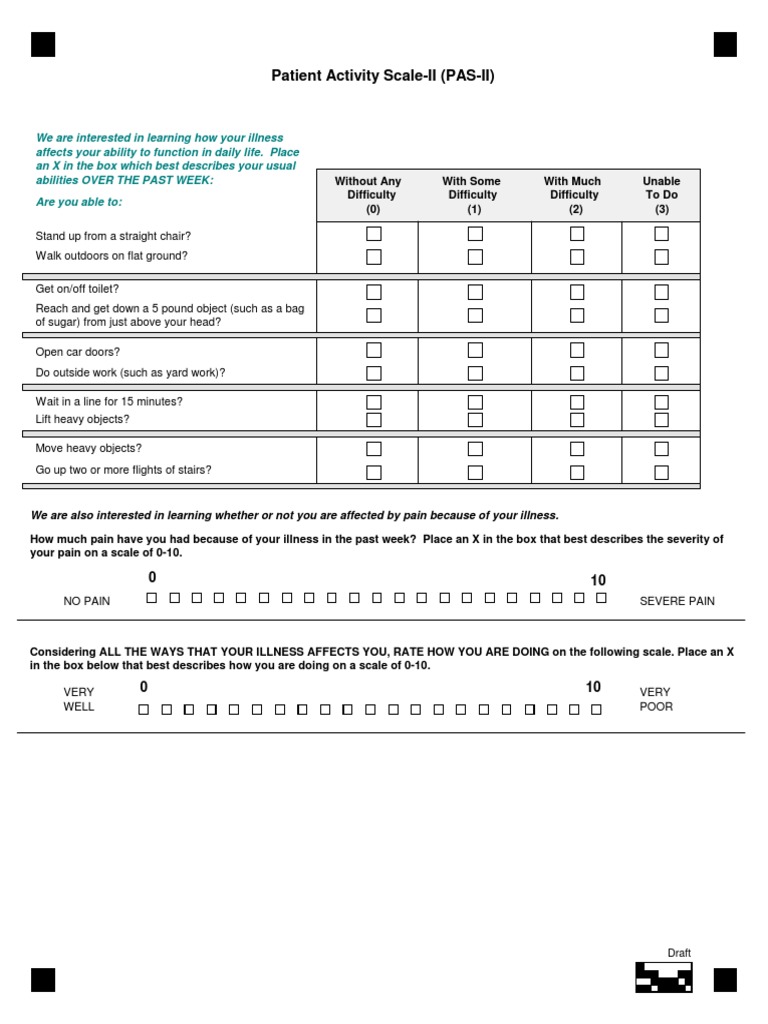 Patient Activity Scale-II (PAS-II)

We are interested in learning how your illness affects your ability to function in daily life. Place an X in the box which best describes your usual abilities OVER THE PAST WEEK:

Are you able to:

| | Without Any Difficulty (0) | With Some Difficulty (1) | With Much Difficulty (2) | Unable To Do (3) |
|---|---|---|---|---|
| Stand up from a straight chair? | ☐ | ☐ | ☐ | ☐ |
| Walk outdoors on flat ground? | ☐ | ☐ | ☐ | ☐ |
| Get on/off toilet? | ☐ | ☐ | ☐ | ☐ |
| Reach and get down a 5 pound object (such as a bag of sugar) from just above your head? | ☐ | ☐ | ☐ | ☐ |
| Open car doors? | ☐ | ☐ | ☐ | ☐ |
| Do outside work (such as yard work)? | ☐ | ☐ | ☐ | ☐ |
| Wait in a line for 15 minutes? | ☐ | ☐ | ☐ | ☐ |
| Lift heavy objects? | ☐ | ☐ | ☐ | ☐ |
| Move heavy objects? | ☐ | ☐ | ☐ | ☐ |
| Go up two or more flights of stairs? | ☐ | ☐ | ☐ | ☐ |

We are also interested in learning whether or not you are affected by pain because of your illness.

How much pain have you had because of your illness in the past week? Place an X in the box that best describes the severity of your pain on a scale of 0-10.

0 10
NO PAIN ☐ ☐ ☐ ☐ ☐ ☐ ☐ ☐ ☐ ☐ ☐ ☐ ☐ ☐ ☐ ☐ ☐ ☐ ☐ ☐ ☐ SEVERE PAIN

Considering ALL THE WAYS THAT YOUR ILLNESS AFFECTS YOU, RATE HOW YOU ARE DOING on the following scale. Place an X in the box below that best describes how you are doing on a scale of 0-10.

0 10
VERY WELL ☐ ☐ ☐ ☐ ☐ ☐ ☐ ☐ ☐ ☐ ☐ ☐ ☐ ☐ ☐ ☐ ☐ ☐ ☐ ☐ ☐ VERY POOR

Draft